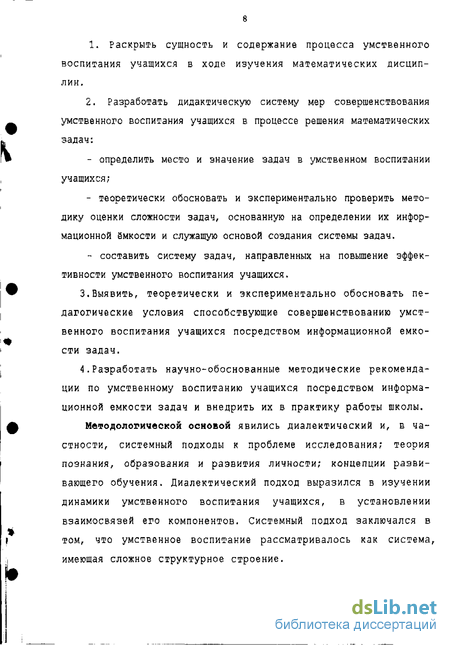 8

1. Раскрыть сущность и содержание процесса умственного воспитания учащихся в ходе изучения математических дисциплин.

2. Разработать дидактическую систему мер совершенствования умственного воспитания учащихся в процессе решения математических задач:

- определить место и значение задач в умственном воспитании учащихся;

- теоретически обосновать и экспериментально проверить методику оценки сложности задач, основанную на определении их информационной ёмкости и служащую основой создания системы задач.

- составить систему задач, направленных на повышение эффективности умственного воспитания учащихся.

3.Выявить, теоретически и экспериментально обосновать педагогические условия способствующие совершенствованию умственного воспитания учащихся посредством информационной емкости задач.

4.Разработать научно-обоснованные методические рекомендации по умственному воспитанию учащихся посредством информационной емкости задач и внедрить их в практику работы школы.

Методологической основой явились диалектический и, в частности, системный подходы к проблеме исследования; теория познания, образования и развития личности; концепции развивающего обучения. Диалектический подход выразился в изучении динамики умственного воспитания учащихся, в установлении взаимосвязей его компонентов. Системный подход заключался в том, что умственное воспитание рассматривалось как система, имеющая сложное структурное строение.

dsLib.net
библиотека диссертаций